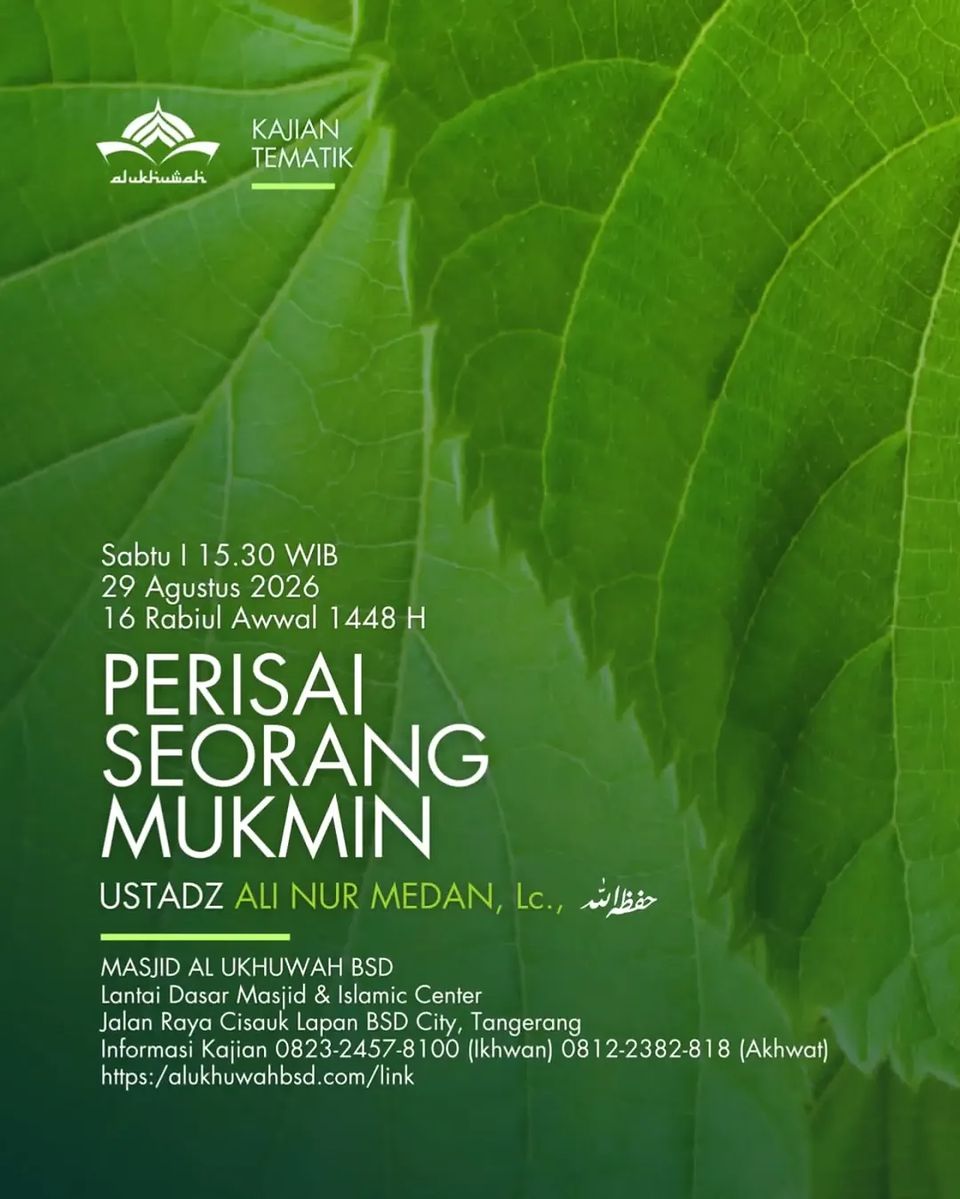 alukhuwah

KAJIAN
TEMATIK

Sabtu I 15.30 WIB
29 Agustus 2026
16 Rabiul Awwal 1448 H

PERISAI
SEORANG
MUKMIN

USTADZ ALI NUR MEDAN, Lc., حفظه الله

MASJID AL UKHUWAH BSD
Lantai Dasar Masjid & Islamic Center
Jalan Raya Cisauk Lapan BSD City, Tangerang
Informasi Kajian 0823-2457-8100 (Ikhwan) 0812-2382-818 (Akhwat)
https:/alukhuwahbsd.com/link